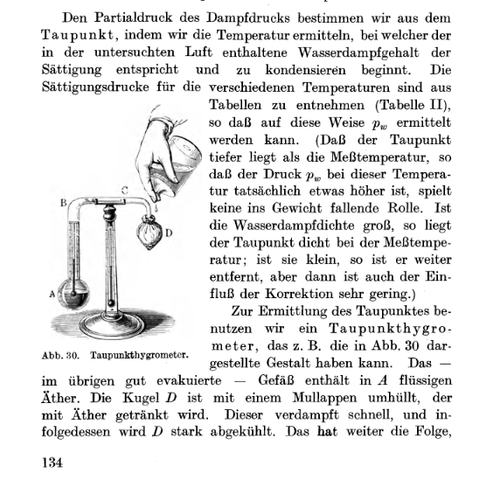 Den Partialdruck des Dampfdrucks bestimmen wir aus dem Taupunkt, indem wir die Temperatur ermitteln, bei welcher der in der untersuchten Luft enthaltene Wasserdampfgehalt der Sättigung entspricht und zu kondensieren beginnt. Die Sättigungsdrucke für die verschiedenen Temperaturen sind aus Tabellen zu entnehmen (Tabelle II), so daß auf diese Weise $p_w$ ermittelt werden kann. (Daß der Taupunkt tiefer liegt als die Meßtemperatur, so daß der Druck $p_w$ bei dieser Temperatur tatsächlich etwas höher ist, spielt keine ins Gewicht fallende Rolle. Ist die Wasserdampfdichte groß, so liegt der Taupunkt dicht bei der Meßtemperatur; ist sie klein, so ist er weiter entfernt, aber dann ist auch der Einfluß der Korrektion sehr gering.)

B
C
D
A

Abb. 30. Taupunkthygrometer.

Zur Ermittlung des Taupunktes benutzen wir ein Taupunkthygrometer, das z. B. die in Abb. 30 dargestellte Gestalt haben kann. Das — im übrigen gut evakuierte — Gefäß enthält in $A$ flüssigen Äther. Die Kugel $D$ ist mit einem Mullappen umhüllt, der mit Äther getränkt wird. Dieser verdampft schnell, und infolgedessen wird $D$ stark abgekühlt. Das hat weiter die Folge,

134